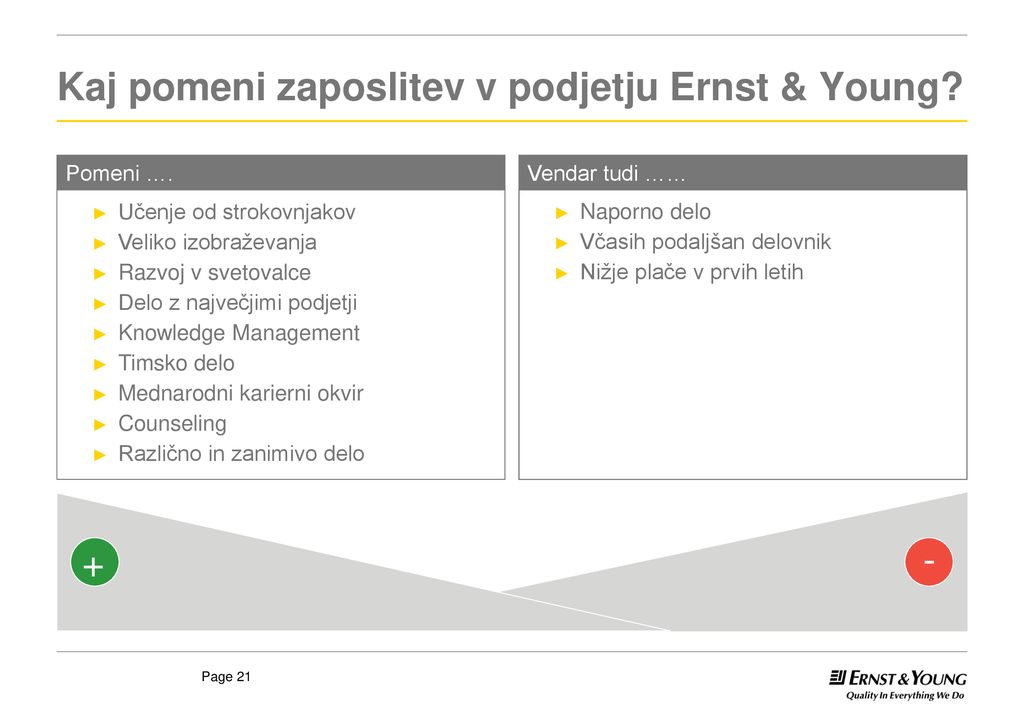 Kaj pomeni zaposlitev v podjetju Ernst & Young?

Pomeni ….

► Učenje od strokovnjakov
► Veliko izobraževanja
► Razvoj v svetovalce
► Delo z največjimi podjetji
► Knowledge Management
► Timsko delo
► Mednarodni karierni okvir
► Counseling
► Različno in zanimivo delo

Vendar tudi ……

► Naporno delo
► Včasih podaljšan delovnik
► Nižje plače v prvih letih

+

-

Page 21

ERNST & YOUNG
Quality In Everything We Do